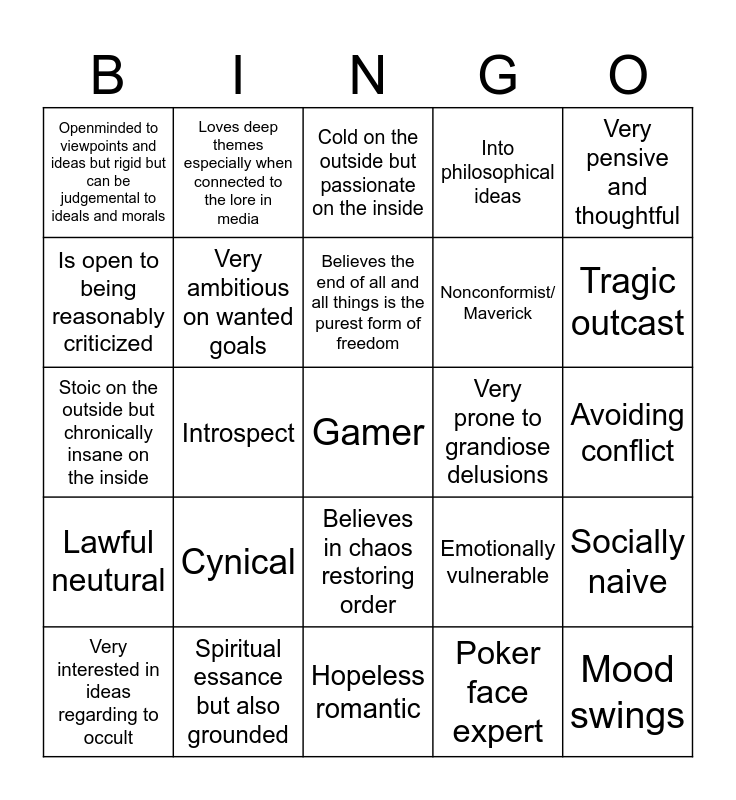 | B | I | N | G | O |
|---|---|---|---|---|
| Openminded to viewpoints and ideas but rigid but can be judgemental to ideals and morals | Loves deep themes especially when connected to the lore in media | Cold on the outside but passionate on the inside | Into philosophical ideas | Very pensive and thoughtful |
| Is open to being reasonably criticized | Very ambitious on wanted goals | Believes the end of all and all things is the purest form of freedom | Nonconformist/ Maverick | Tragic outcast |
| Stoic on the outside but chronically insane on the inside | Introspect | Gamer | Very prone to grandiose delusions | Avoiding conflict |
| Lawful neutural | Cynical | Believes in chaos restoring order | Emotionally vulnerable | Socially naive |
| Very interested in ideas regarding to occult | Spiritual essance but also grounded | Hopeless romantic | Poker face expert | Mood swings |